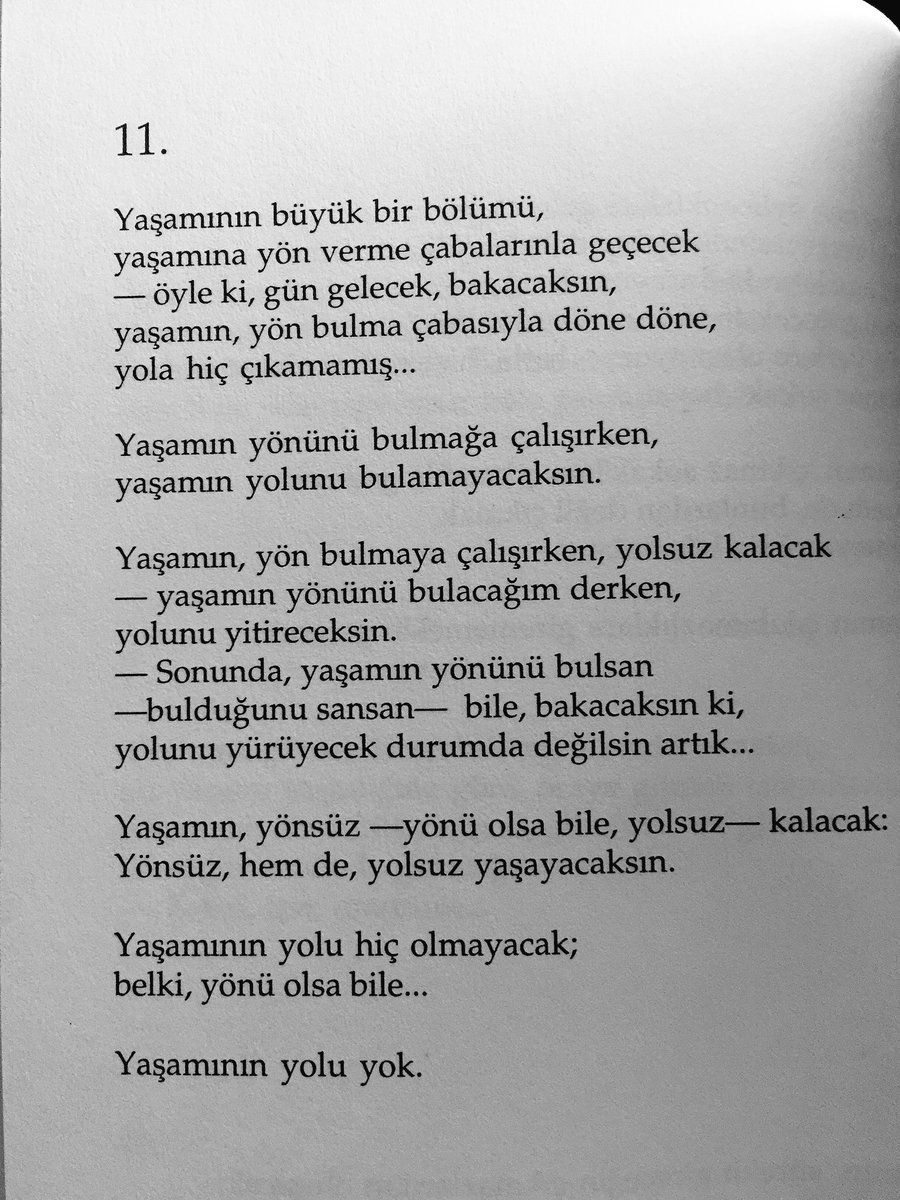 11.

Yaşamının büyük bir bölümü,
yaşamına yön verme çabalarınla geçecek
— öyle ki, gün gelecek, bakacaksın,
yaşamın, yön bulma çabasıyla döne döne,
yola hiç çıkamamış...

Yaşamın yönünü bulmağa çalışırken,
yaşamın yolunu bulamayacaksın.

Yaşamın, yön bulmaya çalışırken, yolsuz kalacak
— yaşamın yönünü bulacağım derken,
yolunu yitireceksin.
— Sonunda, yaşamın yönünü bulsan
—bulduğunu sansan— bile, bakacaksın ki,
yolunu yürüyecek durumda değilsin artık...

Yaşamın, yönsüz —yönü olsa bile, yolsuz— kalacak:
Yönsüz, hem de, yolsuz yaşayacaksın.

Yaşamının yolu hiç olmayacak;
belki, yönü olsa bile...

Yaşamının yolu yok.